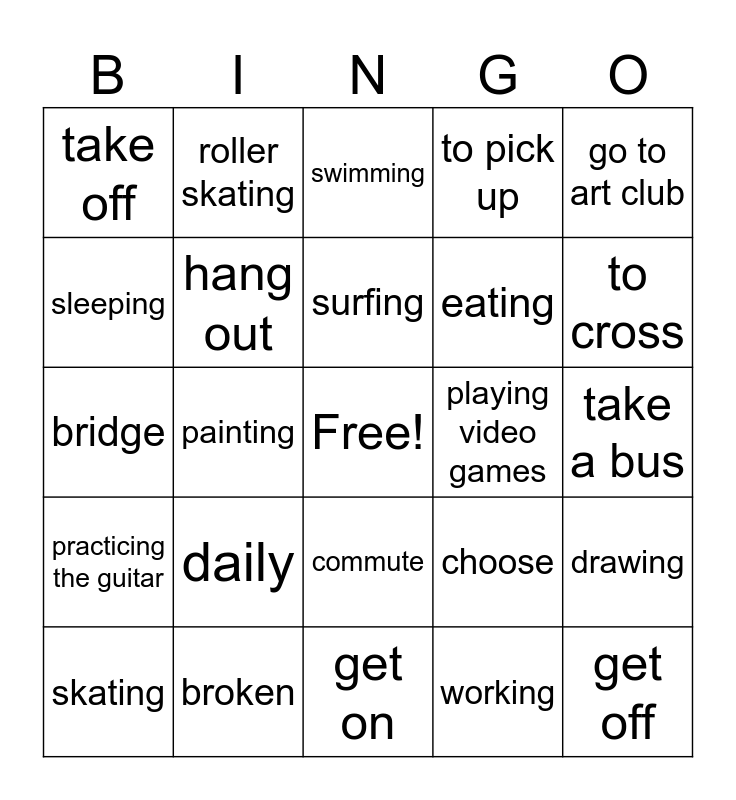 | B | I | N | G | O |
|---|---|---|---|---|
| take off | roller skating | swimming | to pick up | go to art club |
| sleeping | hang out | surfing | eating | to cross |
| bridge | painting | Free! | playing video games | take a bus |
| practicing the guitar | daily | commute | choose | drawing |
| skating | broken | get on | working | get off |